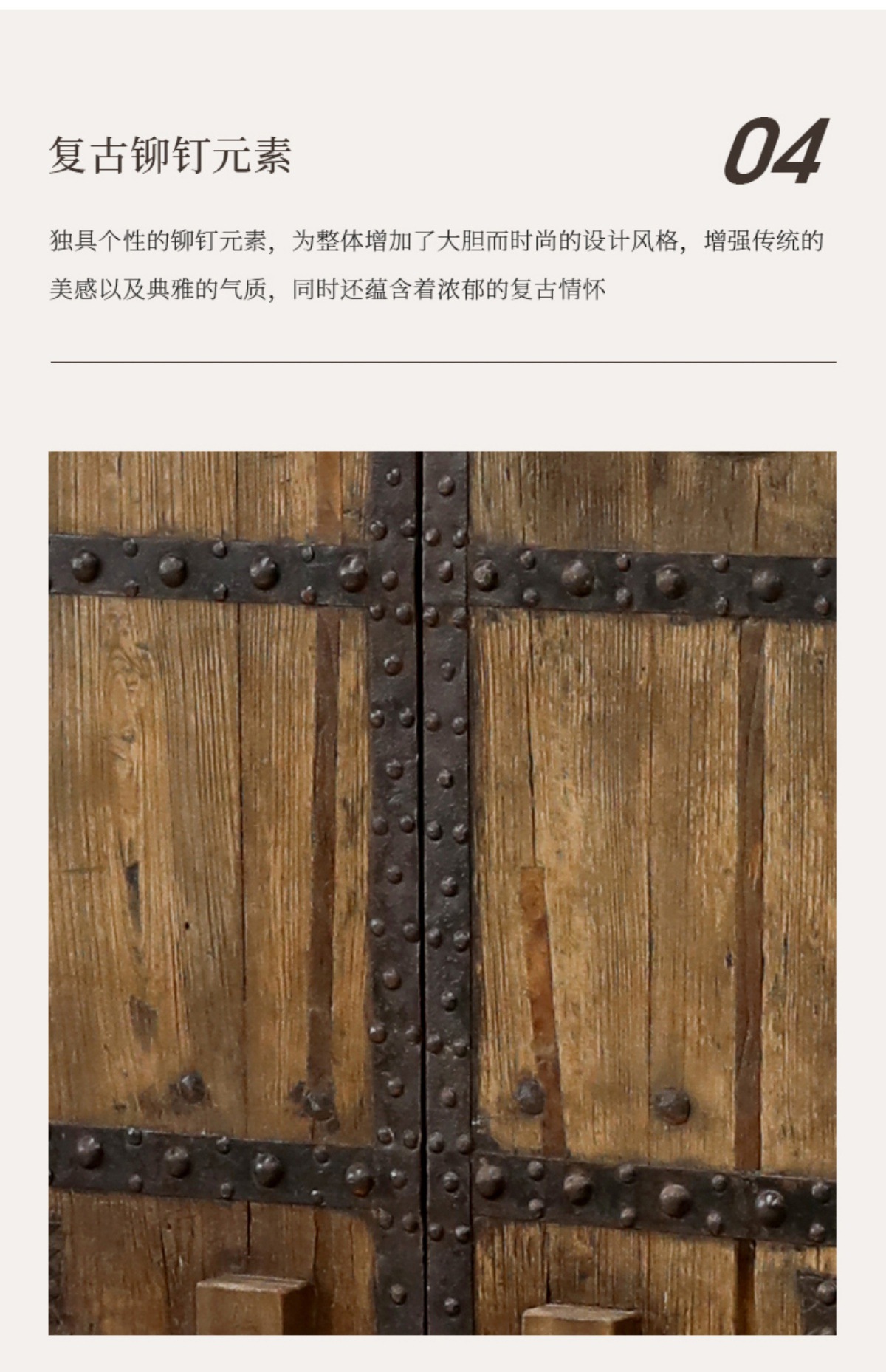 复古铆钉元素

04

独具个性的铆钉元素，为整体增加了大胆而时尚的设计风格，增强传统的美感以及典雅的气质，同时还蕴含着浓郁的复古情怀